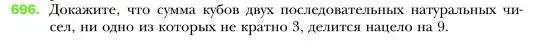 696. Докажите, что сумма кубов двух последовательных натуральных чисел, ни одно из которых не кратно 3, делится нацело на 9.